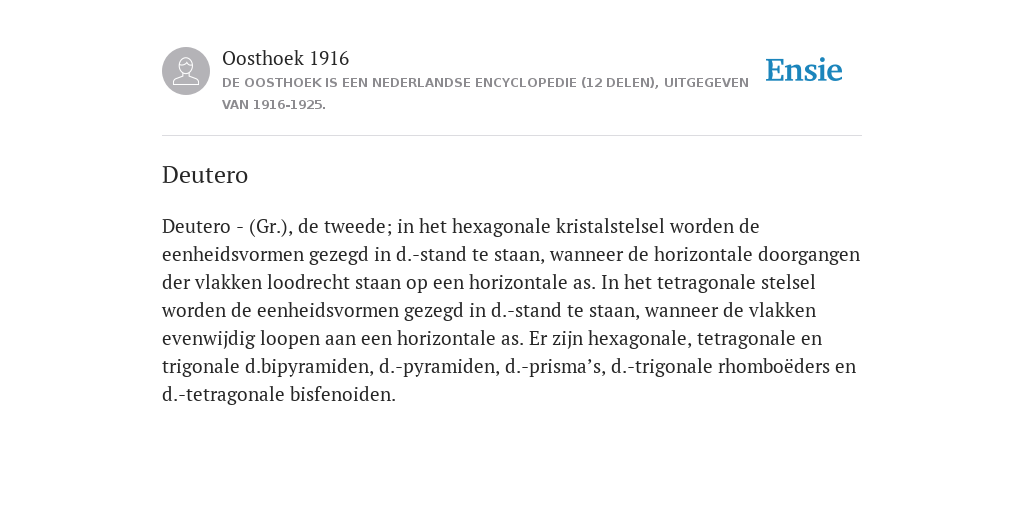 Oosthoek 1916
DE OOSTHOEK IS EEN NEDERLANDSE ENCYCLOPEDIE (12 DELEN), UITGEGEVEN VAN 1916-1925.

Ensie

Deutero

Deutero - (Gr.), de tweede; in het hexagonale kristalstelsel worden de eenheidsvormen gezegd in d.-stand te staan, wanneer de horizontale doorgangen der vlakken loodrecht staan op een horizontale as. In het tetragonale stelsel worden de eenheidsvormen gezegd in d.-stand te staan, wanneer de vlakken evenwijdig loopen aan een horizontale as. Er zijn hexagonale, tetragonale en trigonale d.bipyramiden, d.-pyramiden, d.-prisma’s, d.-trigonale rhomboëders en d.-tetragonale bisfenoiden.